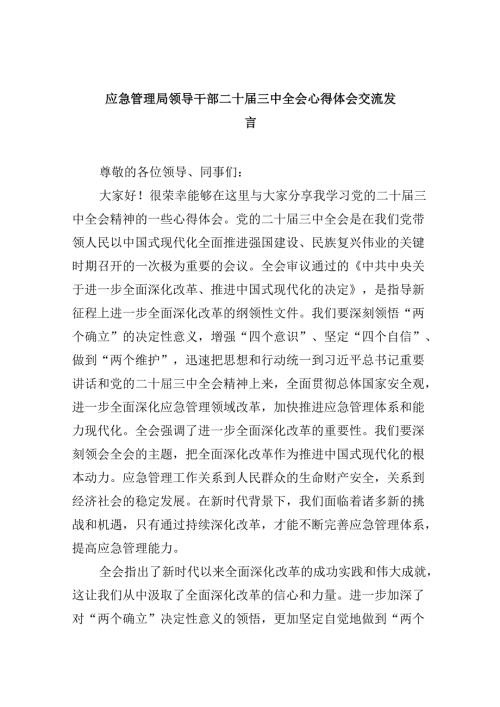 应急管理局领导干部二十届三中全会心得体会交流发言

尊敬的各位领导、同事们：

大家好！很荣幸能够在这里与大家分享我学习党的二十届三中全会精神的一些心得体会。党的二十届三中全会是在我们党带领人民以中国式现代化全面推进强国建设、民族复兴伟业的关键时期召开的一次极为重要的会议。全会审议通过的《中共中央关于进一步全面深化改革、推进中国式现代化的决定》，是指导新征程上进一步全面深化改革的纲领性文件。我们要深刻领悟“两个确立”的决定性意义，增强“四个意识”、坚定“四个自信”、做到“两个维护”，迅速把思想和行动统一到习近平总书记重要讲话和党的二十届三中全会精神上来，全面贯彻总体国家安全观，进一步全面深化应急管理领域改革，加快推进应急管理体系和能力现代化。全会强调了进一步全面深化改革的重要性。我们要深刻领会全会的主题，把全面深化改革作为推进中国式现代化的根本动力。应急管理工作关系到人民群众的生命财产安全，关系到经济社会的稳定发展。在新时代背景下，我们面临着诸多新的挑战和机遇，只有通过持续深化改革，才能不断完善应急管理体系，提高应急管理能力。

全会指出了新时代以来全面深化改革的成功实践和伟大成就，这让我们从中汲取了全面深化改革的信心和力量。进一步加深了对“两个确立”决定性意义的领悟，更加坚定自觉地做到“两个